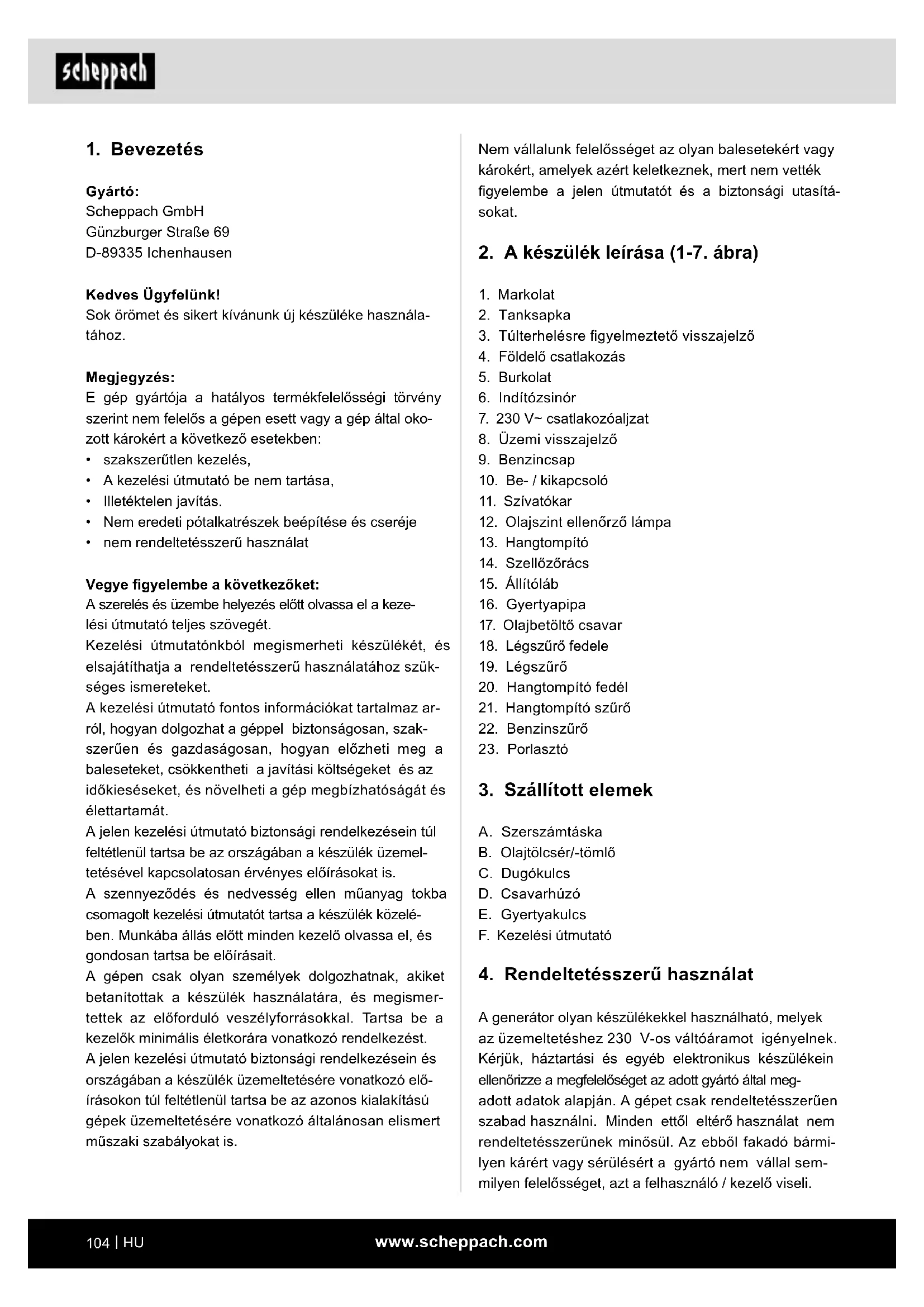 scheppach

1. Bevezetés

Gyártó:
Scheppach GmbH
Günzburger Straße 69
D-89335 Ichenhausen

Kedves Ügyfelünk!
Sok örömet és sikert kívánunk új készüléke használatához.

Megjegyzés:
E gép gyártója a hatályos termékfelelősségi törvény szerint nem felelős a gépen esett vagy a gép által okozott károkért a következő esetekben:
• szakszerűtlen kezelés,
• A kezelési útmutató be nem tartása,
• Illetéktelen javítás.
• Nem eredeti pótalkatrészek beépítése és cseréje
• nem rendeltetésszerű használat

Vegye figyelembe a következőket:
A szerelés és üzembe helyezés előtt olvassa el a kezelési útmutató teljes szövegét.
Kezelési útmutatónkból megismerheti készülékét, és elsajátíthatja a rendeltetésszerű használatához szükséges ismereteket.
A kezelési útmutató fontos információkat tartalmaz arról, hogyan dolgozhat a géppel biztonságosan, szakszerűen és gazdaságosan, hogyan előzheti meg a baleseteket, csökkentheti a javítási költségeket és az időkieséseket, és növelheti a gép megbízhatóságát és élettartamát.
A jelen kezelési útmutató biztonsági rendelkezésein túl feltétlenül tartsa be az országában a készülék üzemeltetésével kapcsolatosan érvényes előírásokat is.
A szennyeződés és nedvesség ellen műanyag tokba csomagolt kezelési útmutatót tartsa a készülék közelében. Munkába állás előtt minden kezelő olvassa el, és gondosan tartsa be előírásait.
A gépen csak olyan személyek dolgozhatnak, akiket betanítottak a készülék használatára, és megismertettek az előforduló veszélyforrásokkal. Tartsa be a kezelők minimális életkorára vonatkozó rendelkezést.
A jelen kezelési útmutató biztonsági rendelkezésein és országában a készülék üzemeltetésére vonatkozó előírásokon túl feltétlenül tartsa be az azonos kialakítású gépek üzemeltetésére vonatkozó általánosan elismert műszaki szabályokat is.

Nem vállalunk felelősséget az olyan balesetekért vagy károkért, amelyek azért keletkeznek, mert nem vették figyelembe a jelen útmutatót és a biztonsági utasításokat.

2. A készülék leírása (1-7. ábra)

1. Markolat
2. Tanksapka
3. Túlterhelésre figyelmeztető visszajelző
4. Földelő csatlakozás
5. Burkolat
6. Indítózsinór
7. 230 V~ csatlakozóaljzat
8. Üzemi visszajelző
9. Benzincsap
10. Be- / kikapcsoló
11. Szívatókar
12. Olajszint ellenőrző lámpa
13. Hangtompító
14. Szellőzőrács
15. Állítóláb
16. Gyertyapipa
17. Olajbetöltő csavar
18. Légszűrő fedele
19. Légszűrő
20. Hangtompító fedél
21. Hangtompító szűrő
22. Benzinszűrő
23. Porlasztó

3. Szállított elemek

A. Szerszámtáska
B. Olajtölcsér/-tömlő
C. Dugókulcs
D. Csavarhúzó
E. Gyertyakulcs
F. Kezelési útmutató

4. Rendeltetésszerű használat

A generátor olyan készülékekkel használható, melyek az üzemeltetéshez 230 V-os váltóáramot igényelnek. Kérjük, háztartási és egyéb elektronikus készülékein ellenőrizze a megfelelőséget az adott gyártó által megadott adatok alapján. A gépet csak rendeltetésszerűen szabad használni. Minden ettől eltérő használat nem rendeltetésszerűnek minősül. Az ebből fakadó bármilyen kárért vagy sérülésért a gyártó nem vállal semmilyen felelősséget, azt a felhasználó / kezelő viseli.

104 | HU
www.scheppach.com